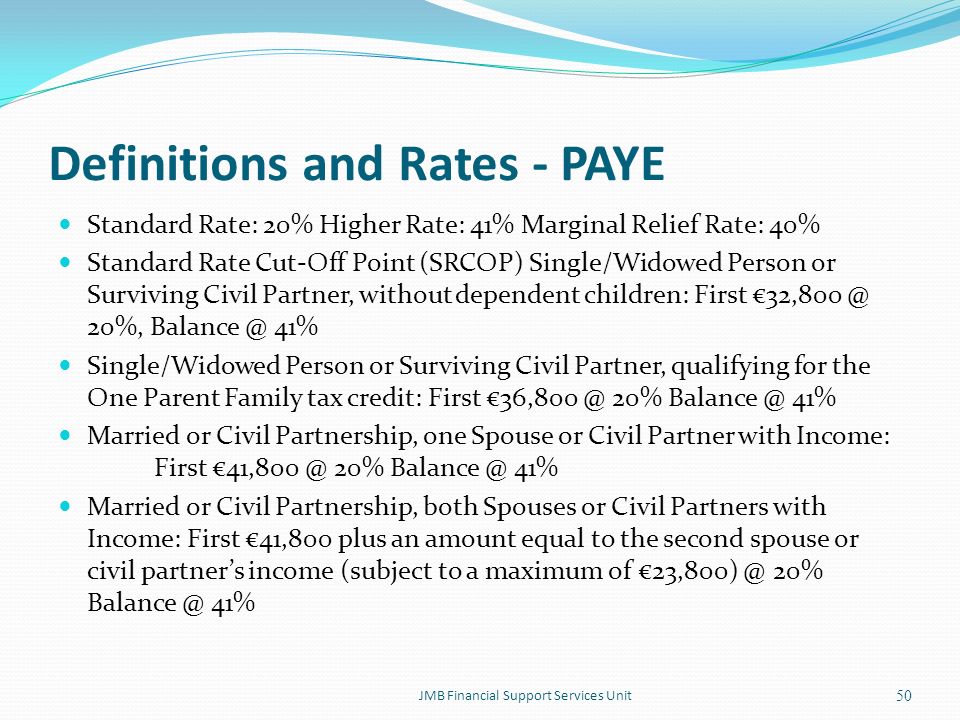 Definitions and Rates - PAYE

Standard Rate: 20% Higher Rate: 41% Marginal Relief Rate: 40%

Standard Rate Cut-Off Point (SRCOP) Single/Widowed Person or Surviving Civil Partner, without dependent children: First €32,800 @ 20%, Balance @ 41%

Single/Widowed Person or Surviving Civil Partner, qualifying for the One Parent Family tax credit: First €36,800 @ 20% Balance @ 41%

Married or Civil Partnership, one Spouse or Civil Partner with Income: First €41,800 @ 20% Balance @ 41%

Married or Civil Partnership, both Spouses or Civil Partners with Income: First €41,800 plus an amount equal to the second spouse or civil partner's income (subject to a maximum of €23,800) @ 20% Balance @ 41%

JMB Financial Support Services Unit

50